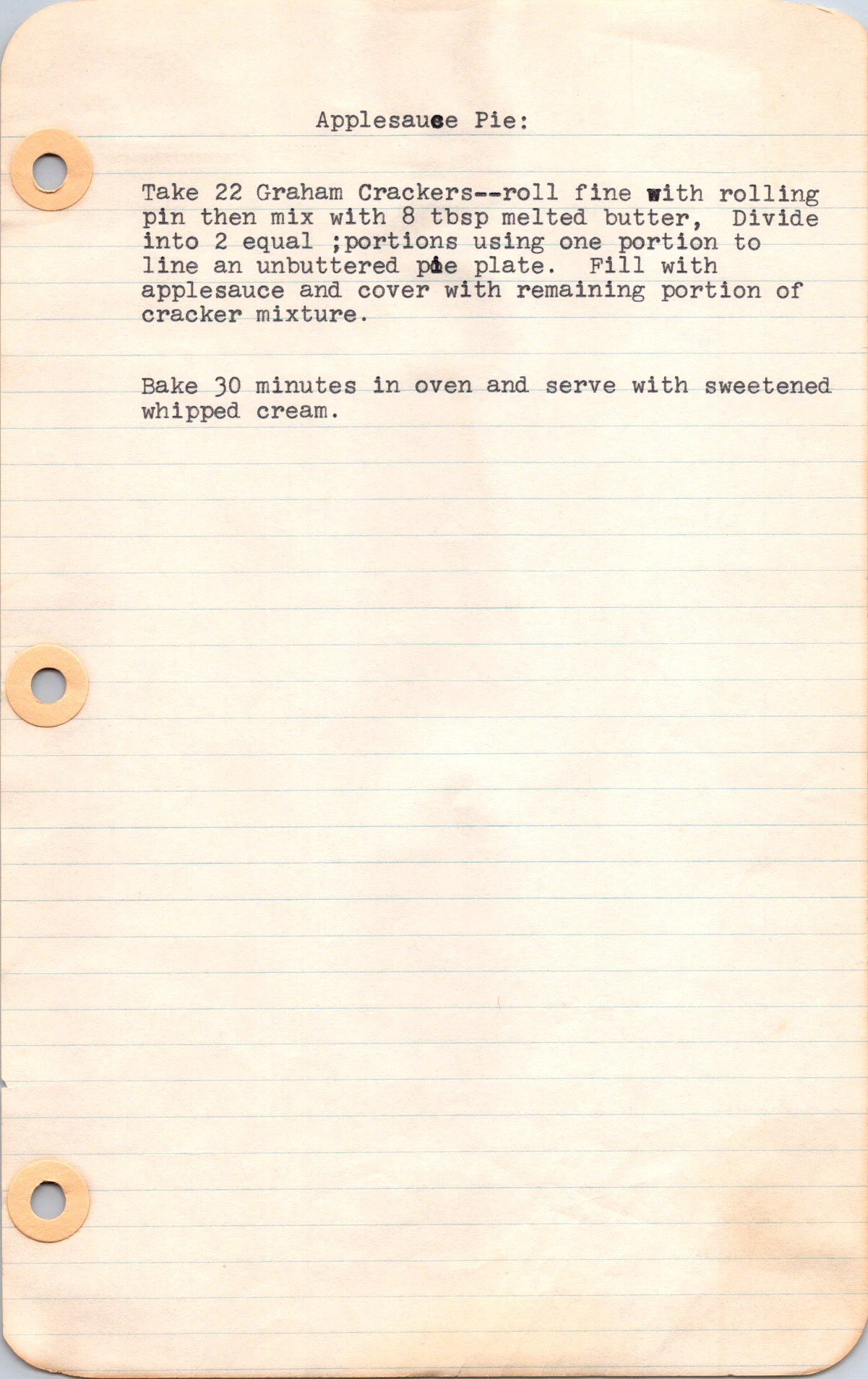 Applesauce Pie:

Take 22 Graham Crackers--roll fine with rolling pin then mix with 8 tbsp melted butter, Divide into 2 equal ;portions using one portion to line an unbuttered pie plate. Fill with applesauce and cover with remaining portion of cracker mixture.

Bake 30 minutes in oven and serve with sweetened whipped cream.